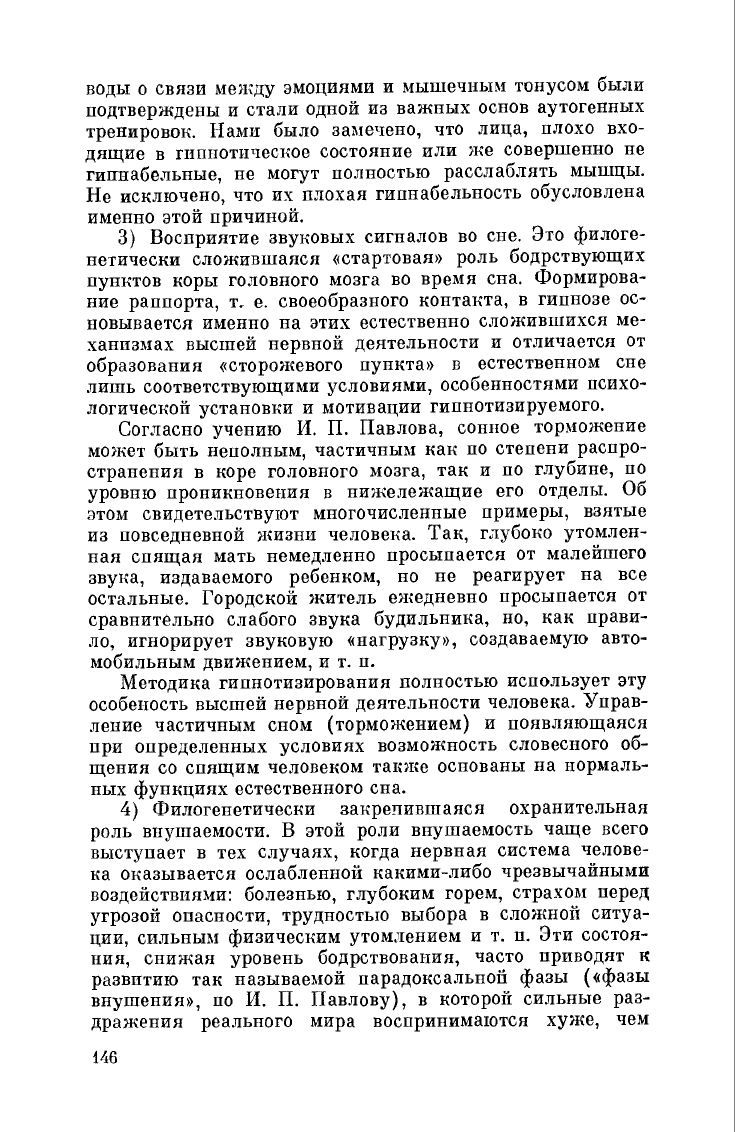 воды о связи между эмоциями и мышечным тонусом были подтверждены и стали одной из важных основ аутогенных тренировок. Нами было замечено, что лица, плохо входящие в гипнотическое состояние или же совершенно не гипнабельные, не могут полностью расслаблять мышцы. Не исключено, что их плохая гипнабельность обусловлена именно этой причиной.

3) Восприятие звуковых сигналов во сне. Это филогенетически сложившаяся «стартовая» роль бодрствующих пунктов коры головного мозга во время сна. Формирование раппорта, т. е. своеобразного контакта, в гипнозе основывается именно на этих естественно сложившихся механизмах высшей нервной деятельности и отличается от образования «сторожевого пункта» в естественном сне лишь соответствующими условиями, особенностями психологической установки и мотивации гипнотизируемого.

Согласно учению И. П. Павлова, сонное торможение может быть неполным, частичным как по степени распространения в коре головного мозга, так и по глубине, по уровню проникновения в нижележащие его отделы. Об этом свидетельствуют многочисленные примеры, взятые из повседневной жизни человека. Так, глубоко утомленная спящая мать немедленно просыпается от малейшего звука, издаваемого ребенком, но не реагирует на все остальные. Городской житель ежедневно просыпается от сравнительно слабого звука будильника, но, как правило, игнорирует звуковую «нагрузку», создаваемую автомобильным движением, и т. п.

Методика гипнотизирования полностью использует эту особеность высшей нервной деятельности человека. Управление частичным сном (торможением) и появляющаяся при определенных условиях возможность словесного общения со спящим человеком также основаны на нормальных функциях естественного сна.

4) Филогенетически закрепившаяся охранительная роль внушаемости. В этой роли внушаемость чаще всего выступает в тех случаях, когда нервная система человека оказывается ослабленной какими-либо чрезвычайными воздействиями: болезнью, глубоким горем, страхом перед угрозой опасности, трудностью выбора в сложной ситуации, сильным физическим утомлением и т. п. Эти состояния, снижая уровень бодрствования, часто приводят к развитию так называемой парадоксальной фазы («фазы внушения», по И. П. Павлову), в которой сильные раздражения реального мира воспринимаются хуже, чем

146